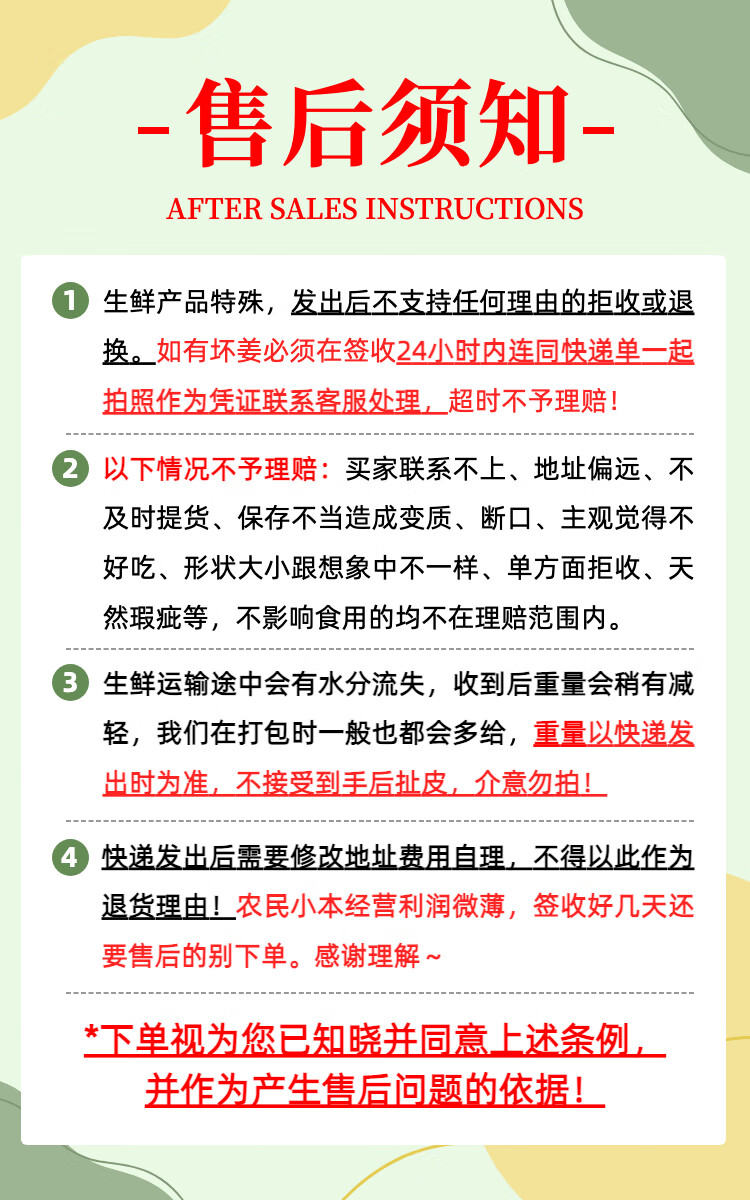 -售后须知-

AFTER SALES INSTRUCTIONS

1 生鲜产品特殊，发出后不支持任何理由的拒收或退换。如有坏姜必须在签收24小时内连同快递单一起拍照作为凭证联系客服处理，超时不予理赔！

2 以下情况不予理赔：买家联系不上、地址偏远、不及时提货、保存不当造成变质、断口、主观觉得不好吃、形状大小跟想象中不一样、单方面拒收、天然瑕疵等，不影响食用的均不在理赔范围内。

3 生鲜运输途中会有水分流失，收到后重量会稍有减轻，我们在打包时一般也都会多给，重量以快递发出时为准，不接受到手后扯皮，介意勿拍！

4 快递发出后需要修改地址费用自理，不得以此作为退货理由！农民小本经营利润微薄，签收好几天还要售后的别下单。感谢理解～

*下单视为您已知晓并同意上述条例，并作为产生售后问题的依据！